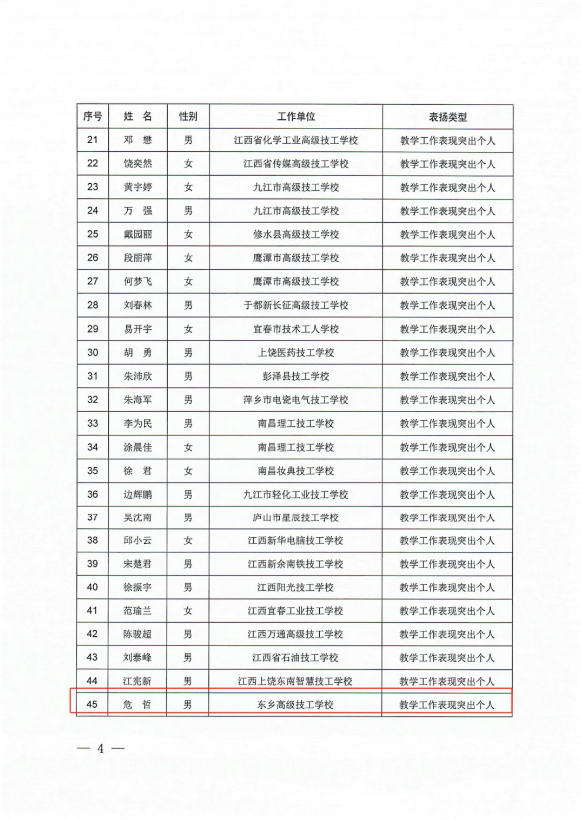 | 序号 | 姓 名 | 性别 | 工作单位 | 表扬类型 |
|---|---|---|---|---|
| 21 | 邓 懋 | 男 | 江西省化学工业高级技工学校 | 教学工作表现突出个人 |
| 22 | 饶奕然 | 女 | 江西省传媒高级技工学校 | 教学工作表现突出个人 |
| 23 | 黄宇婷 | 女 | 九江市高级技工学校 | 教学工作表现突出个人 |
| 24 | 万 强 | 男 | 九江市高级技工学校 | 教学工作表现突出个人 |
| 25 | 戴园丽 | 女 | 修水县高级技工学校 | 教学工作表现突出个人 |
| 26 | 段丽萍 | 女 | 鹰潭市高级技工学校 | 教学工作表现突出个人 |
| 27 | 何梦飞 | 女 | 鹰潭市高级技工学校 | 教学工作表现突出个人 |
| 28 | 刘春林 | 男 | 于都新长征高级技工学校 | 教学工作表现突出个人 |
| 29 | 易开宇 | 女 | 宜春市技术工人学校 | 教学工作表现突出个人 |
| 30 | 胡 勇 | 男 | 上饶医药技工学校 | 教学工作表现突出个人 |
| 31 | 朱沛欣 | 男 | 彭泽县技工学校 | 教学工作表现突出个人 |
| 32 | 朱海军 | 男 | 萍乡市电瓷电气技工学校 | 教学工作表现突出个人 |
| 33 | 李为民 | 男 | 南昌理工技工学校 | 教学工作表现突出个人 |
| 34 | 涂晨佳 | 女 | 南昌理工技工学校 | 教学工作表现突出个人 |
| 35 | 徐 君 | 女 | 南昌妆典技工学校 | 教学工作表现突出个人 |
| 36 | 边辉鹏 | 男 | 九江市轻化工业技工学校 | 教学工作表现突出个人 |
| 37 | 吴沈南 | 男 | 庐山市星辰技工学校 | 教学工作表现突出个人 |
| 38 | 邱小云 | 女 | 江西新华电脑技工学校 | 教学工作表现突出个人 |
| 39 | 宋楚君 | 男 | 江西新余南铁技工学校 | 教学工作表现突出个人 |
| 40 | 徐振宇 | 男 | 江西阳光技工学校 | 教学工作表现突出个人 |
| 41 | 范瑞兰 | 女 | 江西宜春工业技工学校 | 教学工作表现突出个人 |
| 42 | 陈骏超 | 男 | 江西万通高级技工学校 | 教学工作表现突出个人 |
| 43 | 刘泰峰 | 男 | 江西省石油技工学校 | 教学工作表现突出个人 |
| 44 | 江宪新 | 男 | 江西上饶东南智慧技工学校 | 教学工作表现突出个人 |
| 45 | 危 哲 | 男 | 东乡高级技工学校 | 教学工作表现突出个人 |

— 4 —